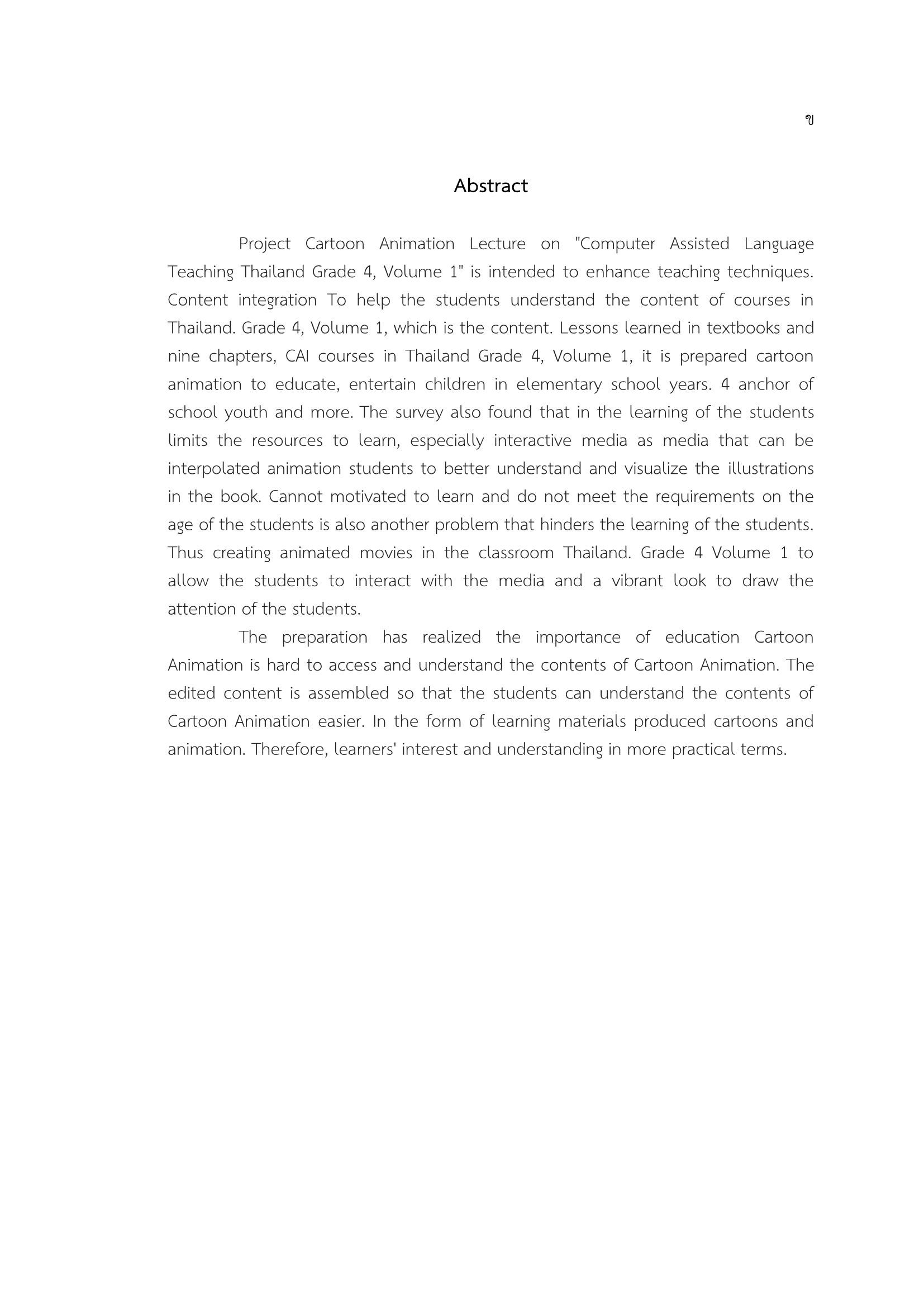 ข

Abstract

Project Cartoon Animation Lecture on "Computer Assisted Language Teaching Thailand Grade 4, Volume 1" is intended to enhance teaching techniques. Content integration To help the students understand the content of courses in Thailand. Grade 4, Volume 1, which is the content. Lessons learned in textbooks and nine chapters, CAI courses in Thailand Grade 4, Volume 1, it is prepared cartoon animation to educate, entertain children in elementary school years. 4 anchor of school youth and more. The survey also found that in the learning of the students limits the resources to learn, especially interactive media as media that can be interpolated animation students to better understand and visualize the illustrations in the book. Cannot motivated to learn and do not meet the requirements on the age of the students is also another problem that hinders the learning of the students. Thus creating animated movies in the classroom Thailand. Grade 4 Volume 1 to allow the students to interact with the media and a vibrant look to draw the attention of the students.

The preparation has realized the importance of education Cartoon Animation is hard to access and understand the contents of Cartoon Animation. The edited content is assembled so that the students can understand the contents of Cartoon Animation easier. In the form of learning materials produced cartoons and animation. Therefore, learners' interest and understanding in more practical terms.